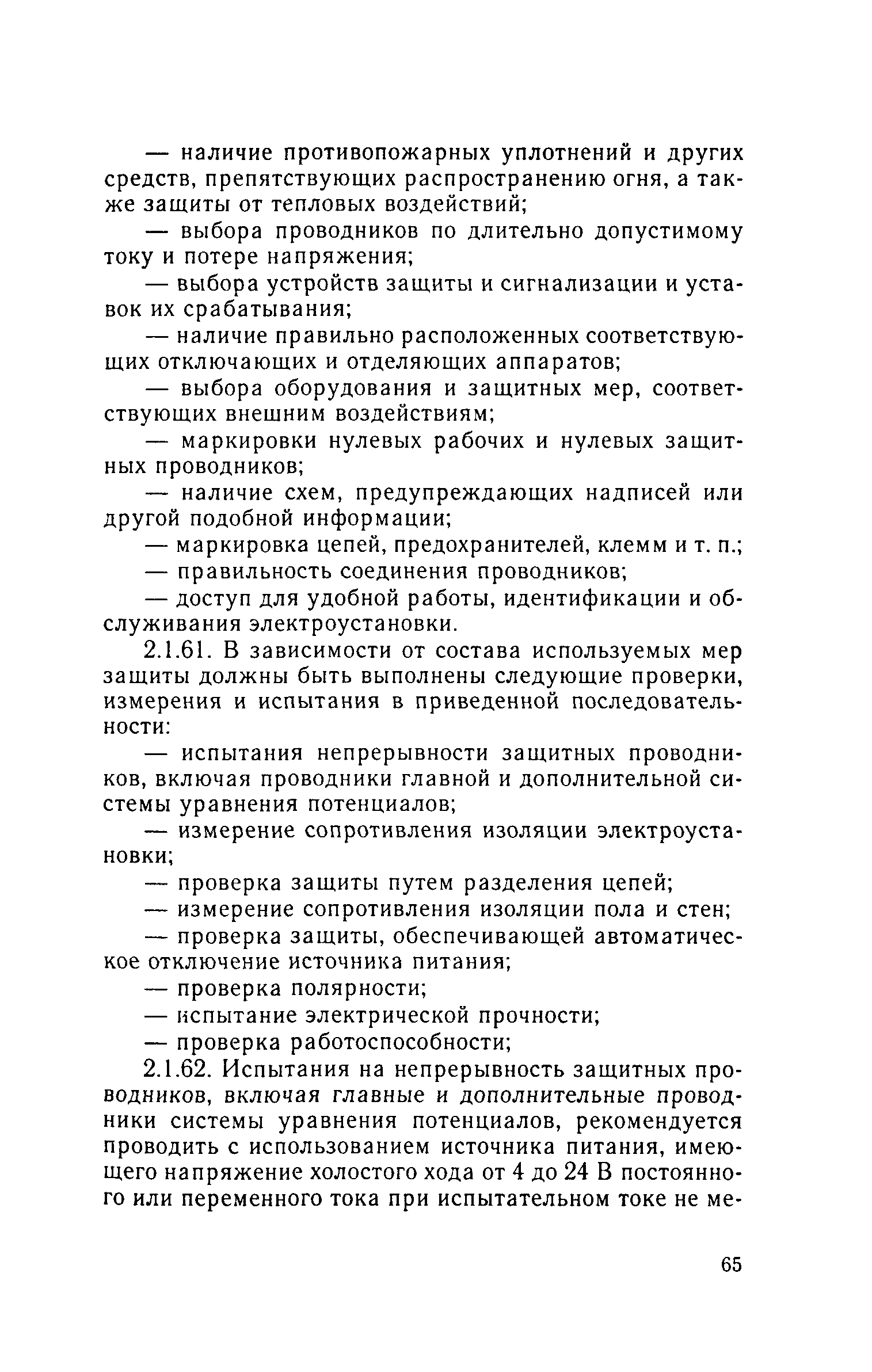 — наличие противопожарных уплотнений и других средств, препятствующих распространению огня, а также защиты от тепловых воздействий;

— выбора проводников по длительно допустимому току и потере напряжения;

— выбора устройств защиты и сигнализации и уставок их срабатывания;

— наличие правильно расположенных соответствующих отключающих и отделяющих аппаратов;

— выбора оборудования и защитных мер, соответствующих внешним воздействиям;

— маркировки нулевых рабочих и нулевых защитных проводников;

— наличие схем, предупреждающих надписей или другой подобной информации;

— маркировка цепей, предохранителей, клемм и т. п.;

— правильность соединения проводников;

— доступ для удобной работы, идентификации и обслуживания электроустановки.

2.1.61. В зависимости от состава используемых мер защиты должны быть выполнены следующие проверки, измерения и испытания в приведенной последовательности:

— испытания непрерывности защитных проводников, включая проводники главной и дополнительной системы уравнения потенциалов;

— измерение сопротивления изоляции электроустановки;

— проверка защиты путем разделения цепей;

— измерение сопротивления изоляции пола и стен;

— проверка защиты, обеспечивающей автоматическое отключение источника питания;

— проверка полярности;

— испытание электрической прочности;

— проверка работоспособности;

2.1.62. Испытания на непрерывность защитных проводников, включая главные и дополнительные проводники системы уравнения потенциалов, рекомендуется проводить с использованием источника питания, имеющего напряжение холостого хода от 4 до 24 В постоянного или переменного тока при испытательном токе не ме-

65